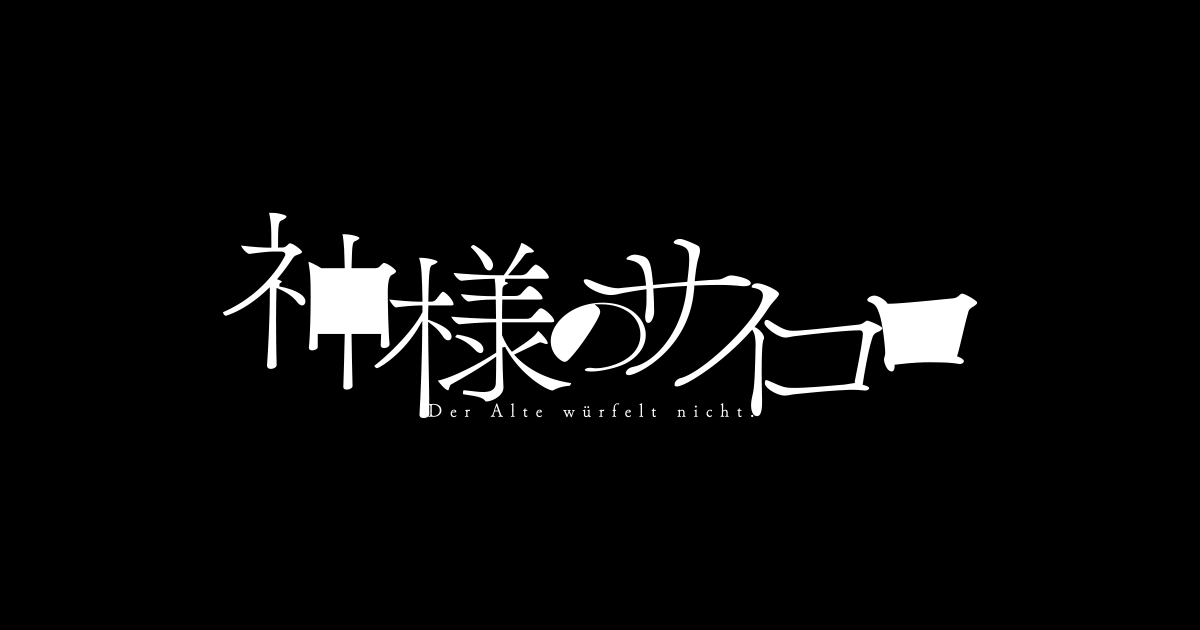 神様のサイコロ
Der Alte würfelt nicht.